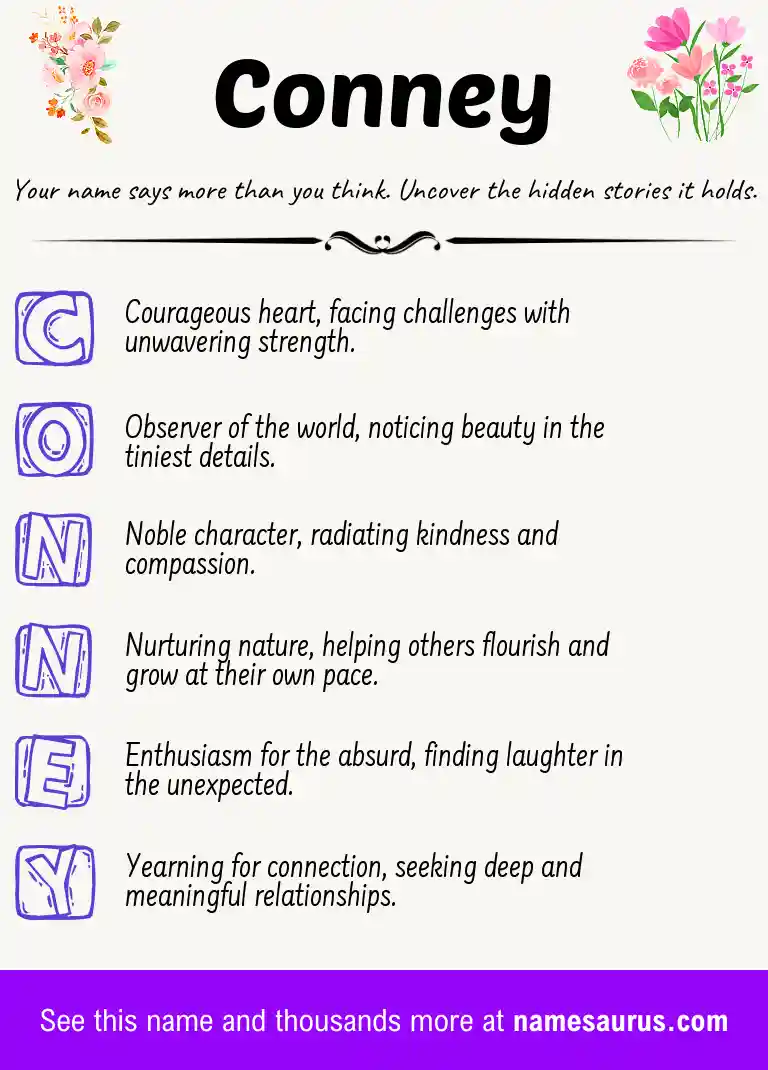 Conney

Your name says more than you think. Uncover the hidden stories it holds.

C Courageous heart, facing challenges with unwavering strength.

O Observer of the world, noticing beauty in the tiniest details.

N Noble character, radiating kindness and compassion.

N Nurturing nature, helping others flourish and grow at their own pace.

E Enthusiasm for the absurd, finding laughter in the unexpected.

Y Yearning for connection, seeking deep and meaningful relationships.

See this name and thousands more at namesaurus.com